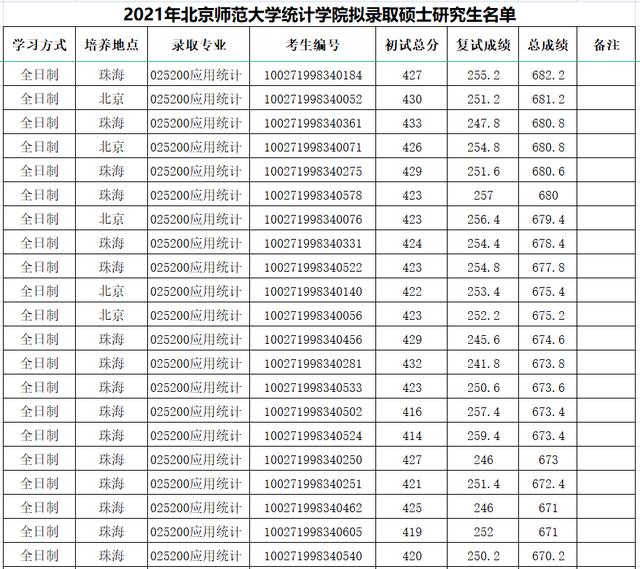 2021年北京师范大学统计学院拟录取硕士研究生名单

| 学习方式 | 培养地点 | 录取专业 | 考生编号 | 初试总分 | 复试成绩 | 总成绩 | 备注 |
|---|---|---|---|---|---|---|---|
| 全日制 | 珠海 | 025200应用统计 | 100271998340184 | 427 | 255.2 | 682.2 | |
| 全日制 | 北京 | 025200应用统计 | 100271998340052 | 430 | 251.2 | 681.2 | |
| 全日制 | 珠海 | 025200应用统计 | 100271998340361 | 433 | 247.8 | 680.8 | |
| 全日制 | 北京 | 025200应用统计 | 100271998340071 | 426 | 254.8 | 680.8 | |
| 全日制 | 珠海 | 025200应用统计 | 100271998340275 | 429 | 251.6 | 680.6 | |
| 全日制 | 珠海 | 025200应用统计 | 100271998340578 | 423 | 257 | 680 | |
| 全日制 | 北京 | 025200应用统计 | 100271998340076 | 423 | 256.4 | 679.4 | |
| 全日制 | 珠海 | 025200应用统计 | 100271998340331 | 424 | 254.4 | 678.4 | |
| 全日制 | 珠海 | 025200应用统计 | 100271998340522 | 423 | 254.8 | 677.8 | |
| 全日制 | 北京 | 025200应用统计 | 100271998340140 | 422 | 253.4 | 675.4 | |
| 全日制 | 北京 | 025200应用统计 | 100271998340056 | 423 | 252.2 | 675.2 | |
| 全日制 | 珠海 | 025200应用统计 | 100271998340456 | 429 | 245.6 | 674.6 | |
| 全日制 | 珠海 | 025200应用统计 | 100271998340281 | 432 | 241.8 | 673.8 | |
| 全日制 | 珠海 | 025200应用统计 | 100271998340533 | 423 | 250.6 | 673.6 | |
| 全日制 | 珠海 | 025200应用统计 | 100271998340502 | 416 | 257.4 | 673.4 | |
| 全日制 | 珠海 | 025200应用统计 | 100271998340524 | 414 | 259.4 | 673.4 | |
| 全日制 | 珠海 | 025200应用统计 | 100271998340250 | 427 | 246 | 673 | |
| 全日制 | 珠海 | 025200应用统计 | 100271998340251 | 421 | 251.4 | 672.4 | |
| 全日制 | 珠海 | 025200应用统计 | 100271998340462 | 425 | 246 | 671 | |
| 全日制 | 珠海 | 025200应用统计 | 100271998340605 | 419 | 252 | 671 | |
| 全日制 | 珠海 | 025200应用统计 | 100271998340540 | 420 | 250.2 | 670.2 | |